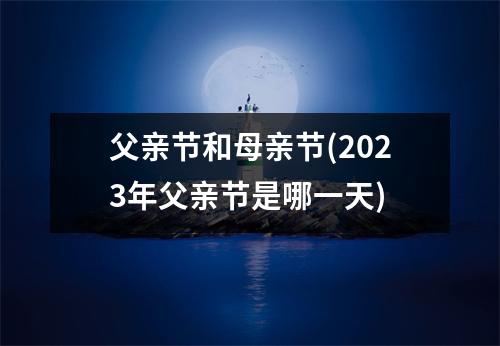 父亲节和母亲节(2023年父亲节是哪一天)